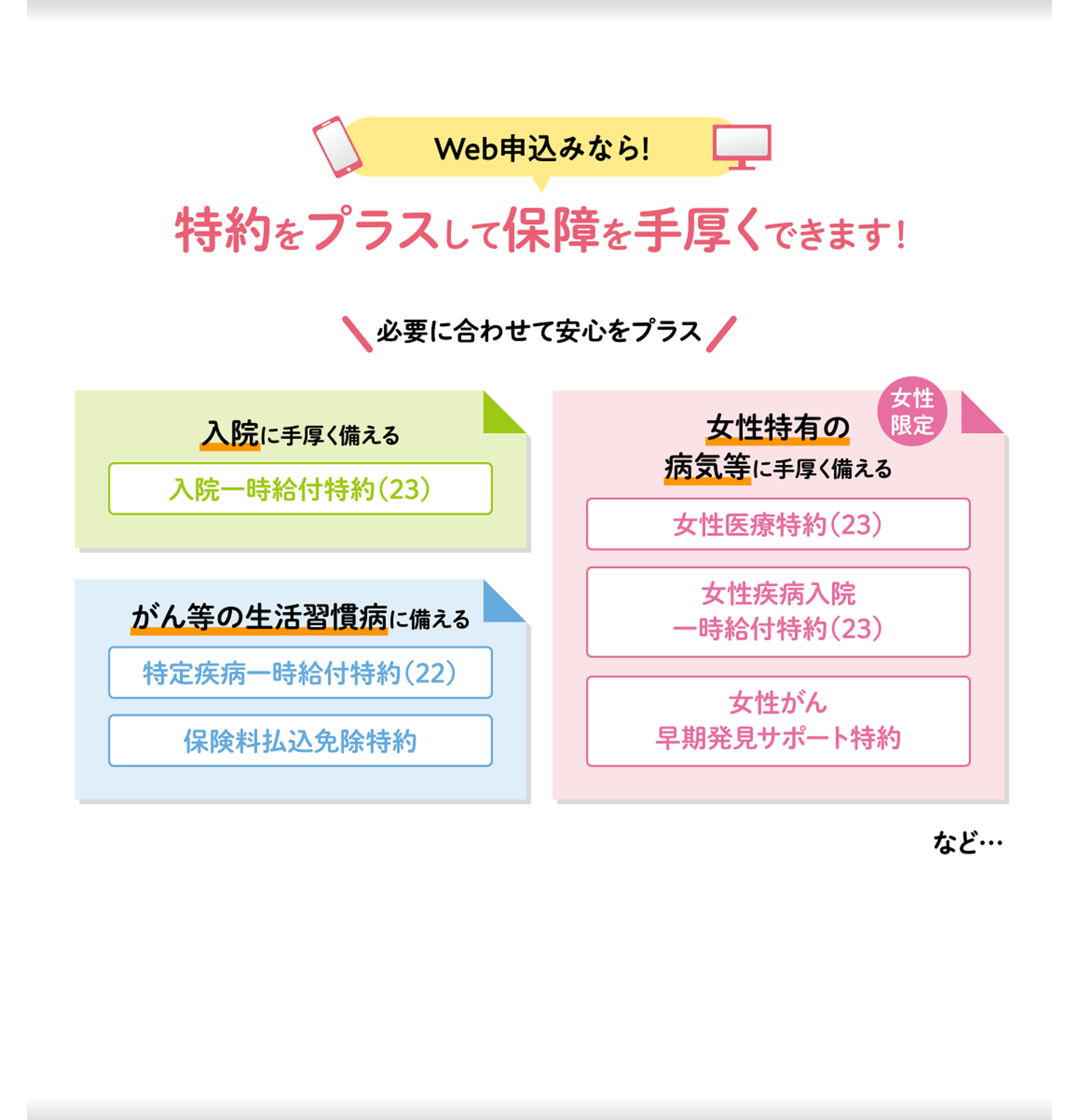 Web申込みなら!

特約をプラスして保障を手厚くできます!

必要に合わせて安心をプラス

入院に手厚く備える

入院一時給付特約(23)

がん等の生活習慣病に備える

特定疾病一時給付特約(22)

保険料払込免除特約

女性限定

女性特有の病気等に手厚く備える

女性医療特約(23)

女性疾病入院一時給付特約(23)

女性がん早期発見サポート特約

など…